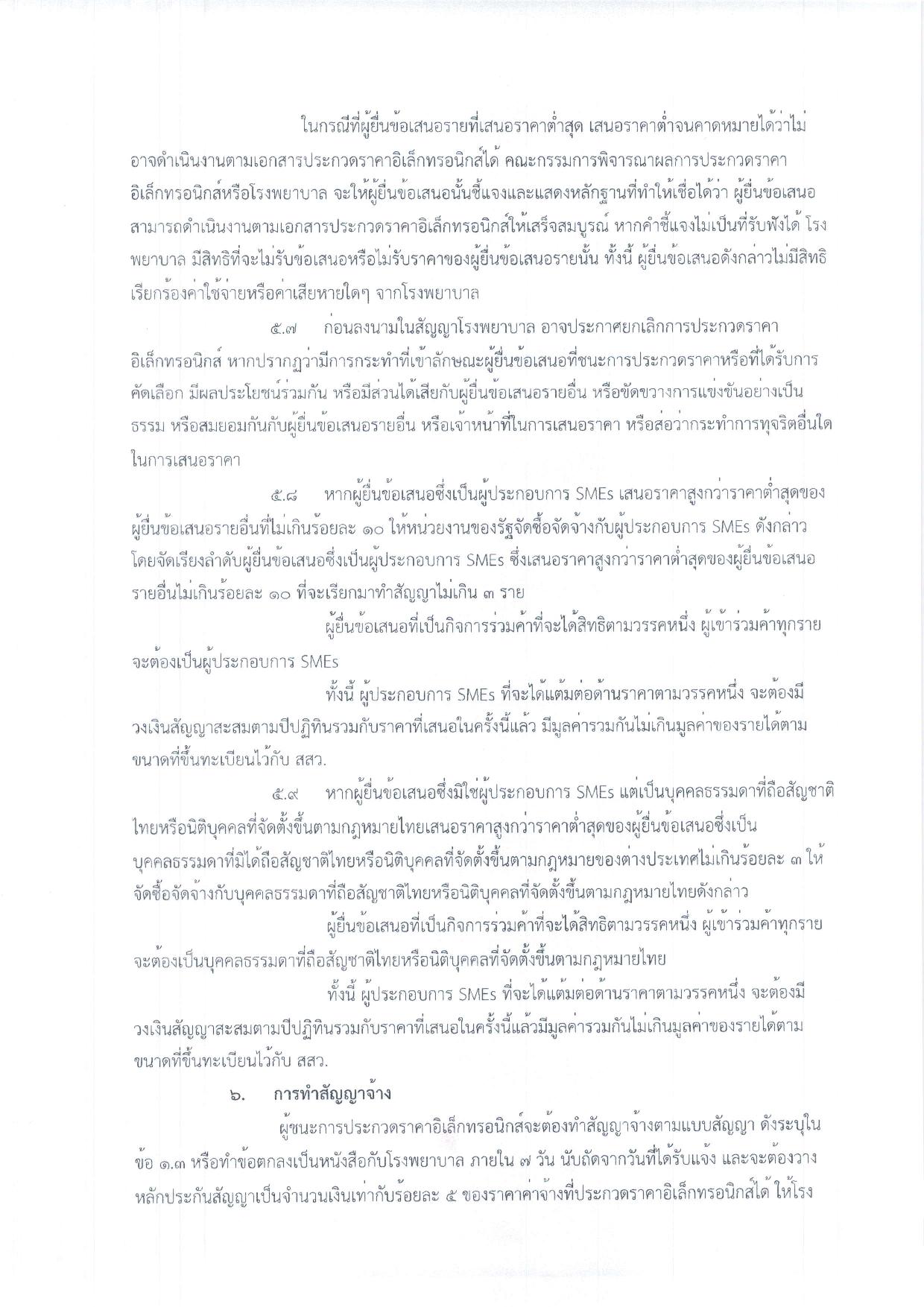 ในกรณีที่ผู้ยื่นข้อเสนอรายที่เสนอราคาต่ำสุด เสนอราคาต่ำจนคาดหมายได้ว่าไม่อาจดำเนินงานตามเอกสารประกวดราคาอิเล็กทรอนิกส์ได้ คณะกรรมการพิจารณาผลการประกวดราคาอิเล็กทรอนิกส์หรือโรงพยาบาล จะให้ผู้ยื่นข้อเสนอนั้นชี้แจงและแสดงหลักฐานที่ทำให้เชื่อได้ว่า ผู้ยื่นข้อเสนอสามารถดำเนินงานตามเอกสารประกวดราคาอิเล็กทรอนิกส์ให้เสร็จสมบูรณ์ หากคำชี้แจงไม่เป็นที่รับฟังได้ โรงพยาบาล มีสิทธิที่จะไม่รับข้อเสนอหรือไม่รับราคาของผู้ยื่นข้อเสนอรายนั้น ทั้งนี้ ผู้ยื่นข้อเสนอดังกล่าวไม่มีสิทธิเรียกร้องค่าใช้จ่ายหรือค่าเสียหายใดๆ จากโรงพยาบาล

๕.๗ ก่อนลงนามในสัญญาโรงพยาบาล อาจประกาศยกเลิกการประกวดราคาอิเล็กทรอนิกส์ หากปรากฏว่ามีการกระทำที่เข้าลักษณะผู้ยื่นข้อเสนอที่ชนะการประกวดราคาหรือที่ได้รับการคัดเลือก มีผลประโยชน์ร่วมกัน หรือมีส่วนได้เสียกับผู้ยื่นข้อเสนอรายอื่น หรือขัดขวางการแข่งขันอย่างเป็นธรรม หรือสมยอมกันกับผู้ยื่นข้อเสนอรายอื่น หรือเจ้าหน้าที่ในการเสนอราคา หรือส่อว่ากระทำการทุจริตอื่นใดในการเสนอราคา

๕.๘ หากผู้ยื่นข้อเสนอซึ่งเป็นผู้ประกอบการ SMEs เสนอราคาสูงกว่าราคาต่ำสุดของผู้ยื่นข้อเสนอรายอื่นที่ไม่เกินร้อยละ ๑๐ ให้หน่วยงานของรัฐจัดซื้อจัดจ้างกับผู้ประกอบการ SMEs ดังกล่าว โดยจัดเรียงลำดับผู้ยื่นข้อเสนอซึ่งเป็นผู้ประกอบการ SMEs ซึ่งเสนอราคาสูงกว่าราคาต่ำสุดของผู้ยื่นข้อเสนอรายอื่นไม่เกินร้อยละ ๑๐ ที่จะเรียกมาทำสัญญาไม่เกิน ๓ ราย

ผู้ยื่นข้อเสนอที่เป็นกิจการร่วมค้าที่จะได้สิทธิตามวรรคหนึ่ง ผู้เข้าร่วมค้าทุกรายจะต้องเป็นผู้ประกอบการ SMEs

ทั้งนี้ ผู้ประกอบการ SMEs ที่จะได้แต้มต่อด้านราคาตามวรรคหนึ่ง จะต้องมีวงเงินสัญญาสะสมตามปีปฏิทินรวมกับราคาที่เสนอในครั้งนี้แล้ว มีมูลค่ารวมกันไม่เกินมูลค่าของรายได้ตามขนาดที่ขึ้นทะเบียนไว้กับ สสว.

๕.๙ หากผู้ยื่นข้อเสนอซึ่งมิใช่ผู้ประกอบการ SMEs แต่เป็นบุคคลธรรมดาที่ถือสัญชาติไทยหรือนิติบุคคลที่จัดตั้งขึ้นตามกฎหมายไทยเสนอราคาสูงกว่าราคาต่ำสุดของผู้ยื่นข้อเสนอซึ่งเป็นบุคคลธรรมดาที่มิได้ถือสัญชาติไทยหรือนิติบุคคลที่จัดตั้งขึ้นตามกฎหมายของต่างประเทศไม่เกินร้อยละ ๓ ให้จัดซื้อจัดจ้างกับบุคคลธรรมดาที่ถือสัญชาติไทยหรือนิติบุคคลที่จัดตั้งขึ้นตามกฎหมายไทยดังกล่าว

ผู้ยื่นข้อเสนอที่เป็นกิจการร่วมค้าที่จะได้สิทธิตามวรรคหนึ่ง ผู้เข้าร่วมค้าทุกรายจะต้องเป็นบุคคลธรรมดาที่ถือสัญชาติไทยหรือนิติบุคคลที่จัดตั้งขึ้นตามกฎหมายไทย

ทั้งนี้ ผู้ประกอบการ SMEs ที่จะได้แต้มต่อด้านราคาตามวรรคหนึ่ง จะต้องมีวงเงินสัญญาสะสมตามปีปฏิทินรวมกับราคาที่เสนอในครั้งนี้แล้วมีมูลค่ารวมกันไม่เกินมูลค่าของรายได้ตามขนาดที่ขึ้นทะเบียนไว้กับ สสว.

๖. การทำสัญญาจ้าง

ผู้ชนะการประกวดราคาอิเล็กทรอนิกส์จะต้องทำสัญญาจ้างตามแบบสัญญา ดังระบุในข้อ ๑.๓ หรือทำข้อตกลงเป็นหนังสือกับโรงพยาบาล ภายใน ๗ วัน นับถัดจากวันที่ได้รับแจ้ง และจะต้องวางหลักประกันสัญญาเป็นจำนวนเงินเท่ากับร้อยละ ๕ ของราคาค่าจ้างที่ประกวดราคาอิเล็กทรอนิกส์ได้ ให้โรง